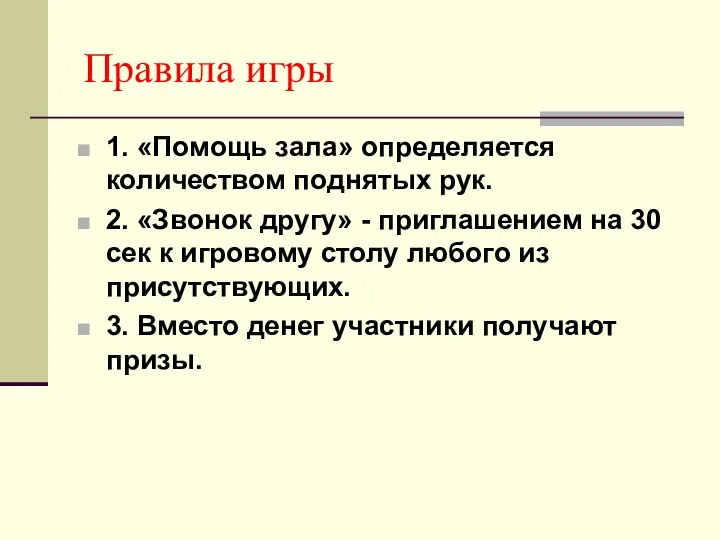 Правила игры

1. «Помощь зала» определяется количеством поднятых рук.

2. «Звонок другу» - приглашением на 30 сек к игровому столу любого из присутствующих.

3. Вместо денег участники получают призы.